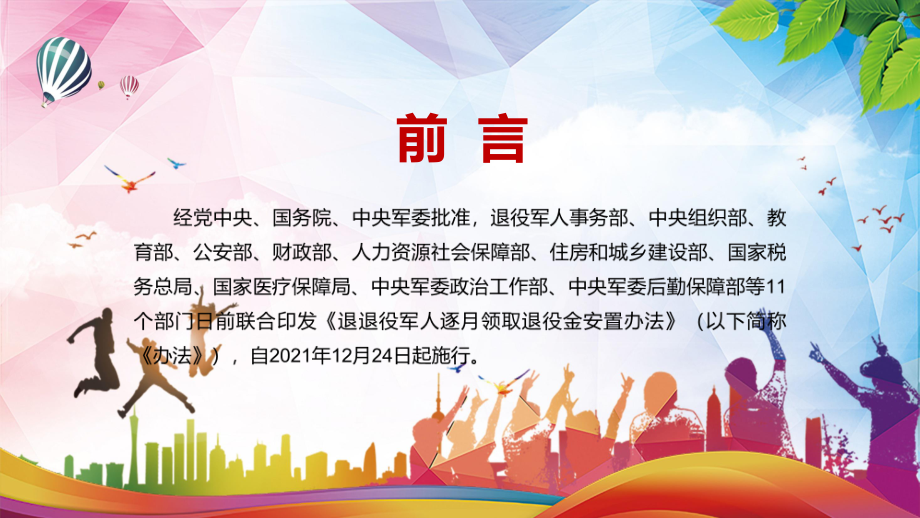 前言

经党中央、国务院、中央军委批准，退役军人事务部、中央组织部、教育部、公安部、财政部、人力资源社会保障部、住房和城乡建设部、国家税务总局、国家医疗保障局、中央军委政治工作部、中央军委后勤保障部等11个部门日前联合印发《退退役军人逐月领取退役金安置办法》（以下简称《办法》），自2021年12月24日起施行。